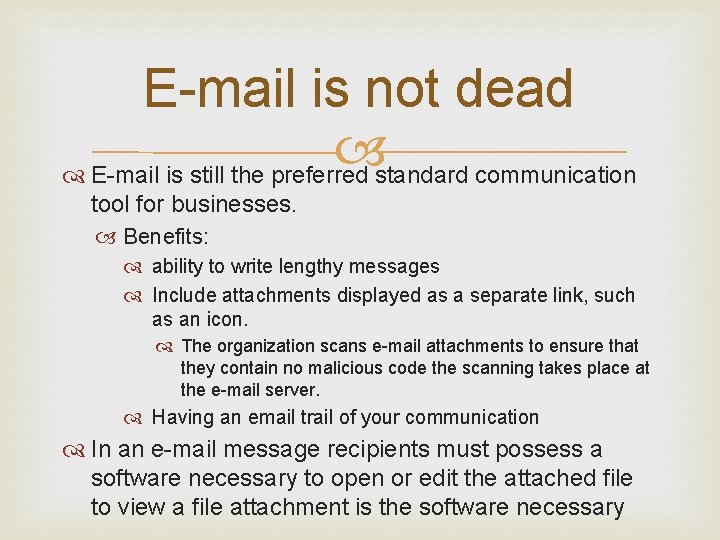 E-mail is not dead

E-mail is still the preferred standard communication tool for businesses.

Benefits:

ability to write lengthy messages

Include attachments displayed as a separate link, such as an icon.

The organization scans e-mail attachments to ensure that they contain no malicious code the scanning takes place at the e-mail server.

Having an email trail of your communication

In an e-mail message recipients must possess a software necessary to open or edit the attached file to view a file attachment is the software necessary